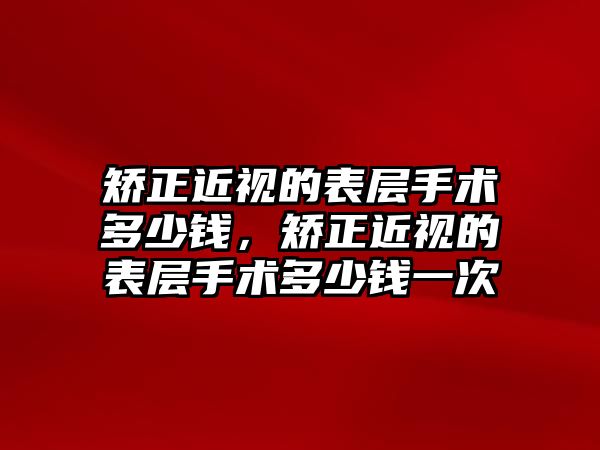 矫正近视的表层手术多少钱，矫正近视的表层手术多少钱一次